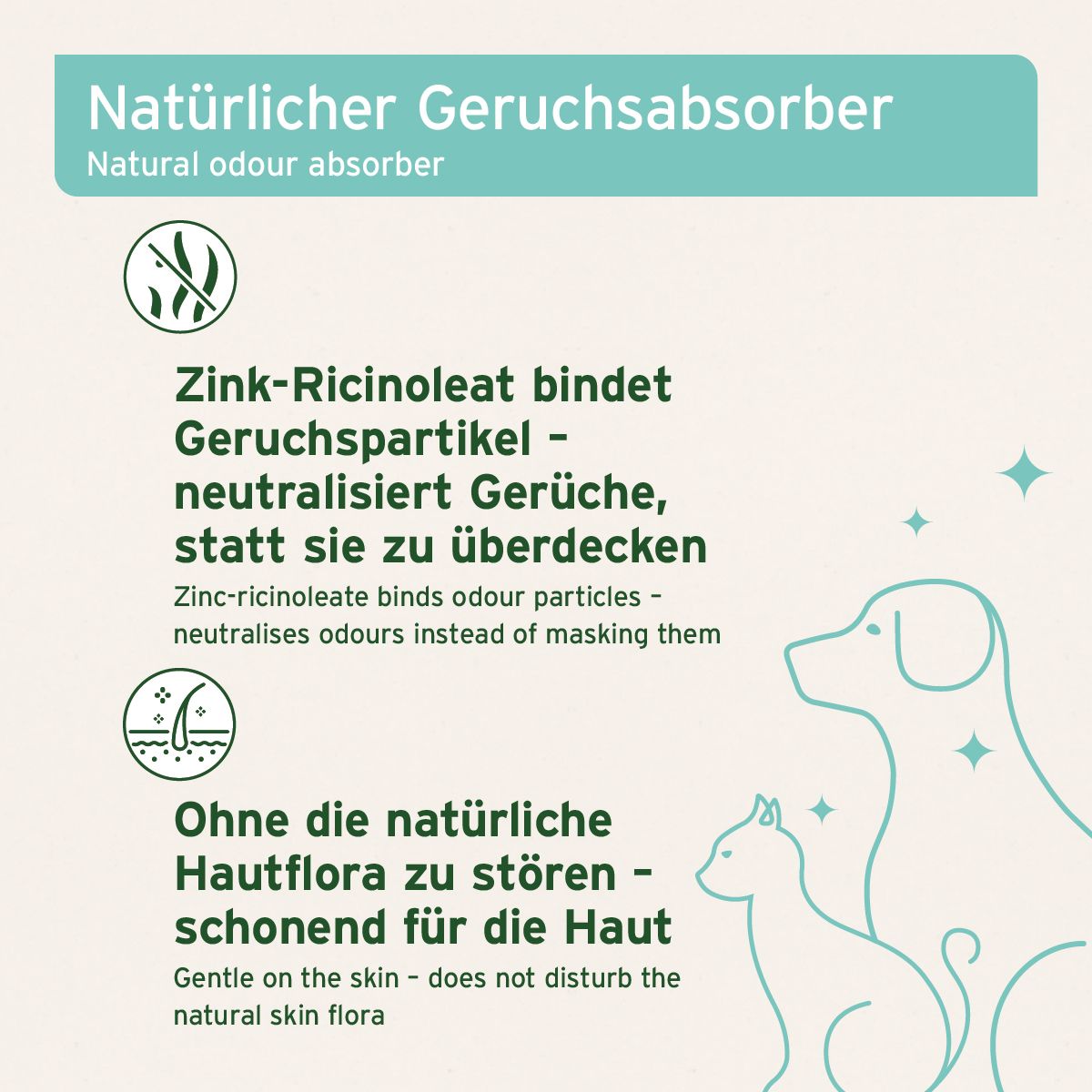 Natürlicher Geruchsabsorber
Natural odour absorber

Zink-Ricinoleat bindet Geruchspartikel – neutralisiert Gerüche, statt sie zu überdecken
Zinc-ricinoleate binds odour particles – neutralises odours instead of masking them

Ohne die natürliche Hautflora zu stören – schonend für die Haut
Gentle on the skin – does not disturb the natural skin flora